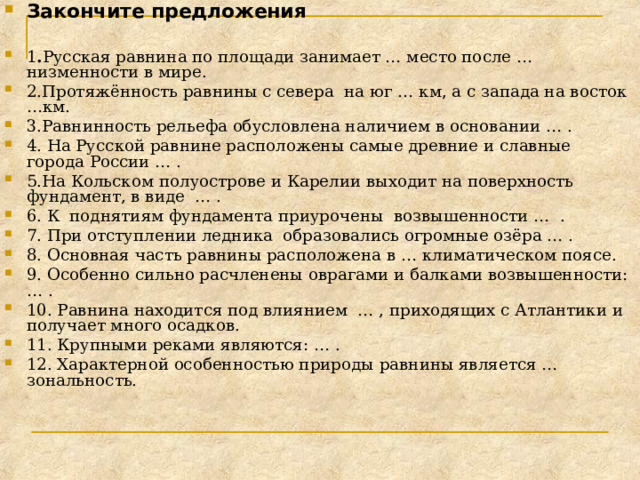 Закончите предложения

1.Русская равнина по площади занимает … место после … низменности в мире.
2.Протяжённость равнины с севера на юг … км, а с запада на восток …км.
3.Равнинность рельефа обусловлена наличием в основании … .
4. На Русской равнине расположены самые древние и славные города России … .
5.На Кольском полуострове и Карелии выходит на поверхность фундамент, в виде … .
6. К поднятиям фундамента приурочены возвышенности … .
7. При отступлении ледника образовались огромные озёра … .
8. Основная часть равнины расположена в … климатическом поясе.
9. Особенно сильно расчленены оврагами и балками возвышенности: … .
10. Равнина находится под влиянием … , приходящих с Атлантики и получает много осадков.
11. Крупными реками являются: … .
12. Характерной особенностью природы равнины является … зональность.